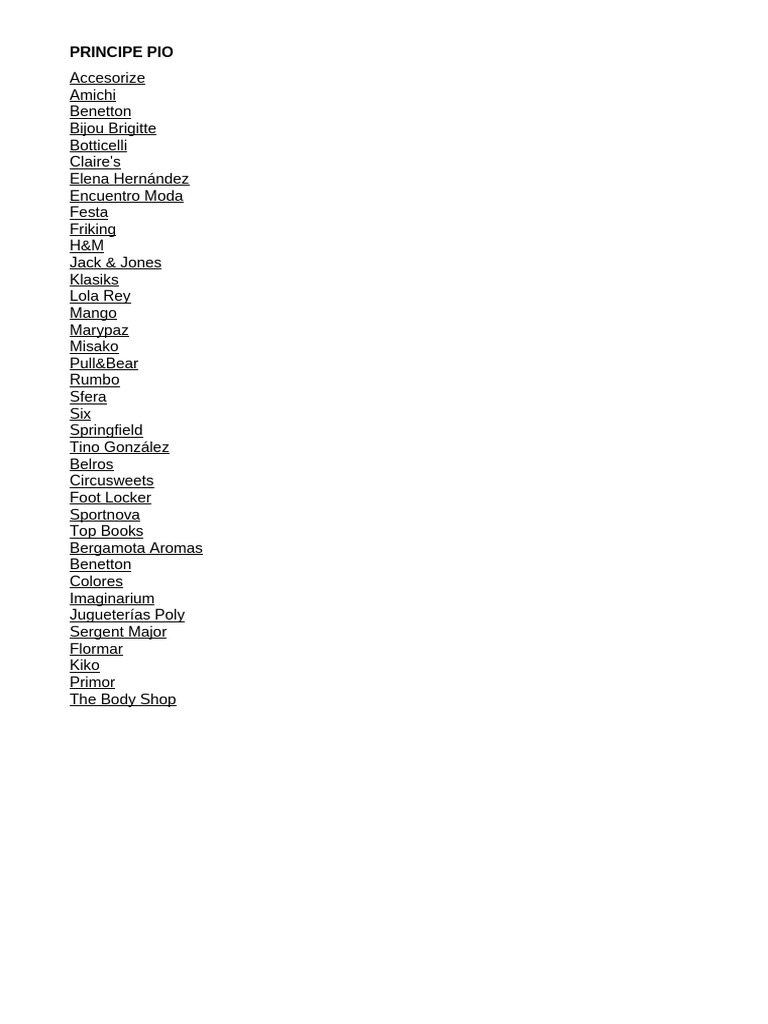 PRINCIPE PIO

Accesorize
Amichi
Benetton
Bijou Brigitte
Botticelli
Claire's
Elena Hernández
Encuentro Moda
Festa
Friking
H&M
Jack & Jones
Klasiks
Lola Rey
Mango
Marypaz
Misako
Pull&Bear
Rumbo
Sfera
Six
Springfield
Tino González
Belros
Circusweets
Foot Locker
Sportnova
Top Books
Bergamota Aromas
Benetton
Colores
Imaginarium
Jugueterías Poly
Sergent Major
Flormar
Kiko
Primor
The Body Shop